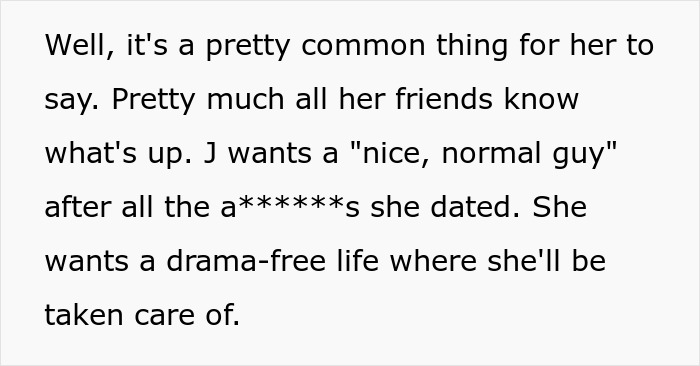 Well, it's a pretty common thing for her to say. Pretty much all her friends know what's up. J wants a "nice, normal guy" after all the a******s she dated. She wants a drama-free life where she'll be taken care of.